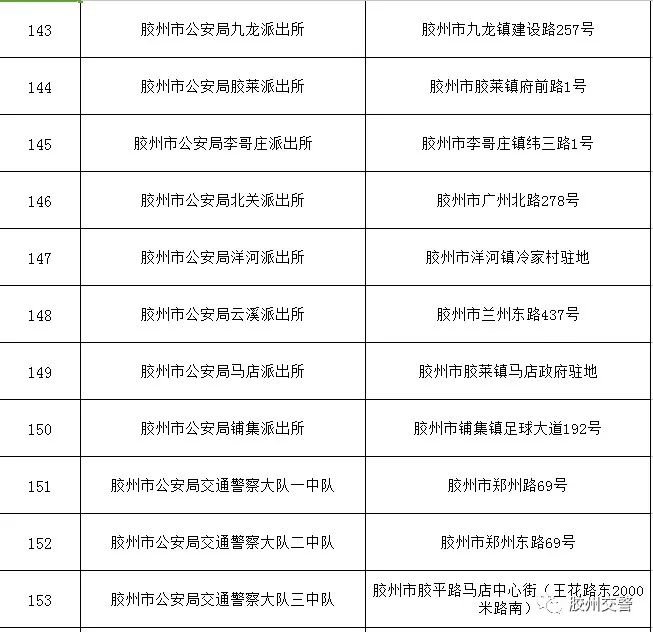 | 143 | 胶州市公安局九龙派出所 | 胶州市九龙镇建设路257号 |
|---|---|---|
| 144 | 胶州市公安局胶莱派出所 | 胶州市胶莱镇府前路1号 |
| 145 | 胶州市公安局李哥庄派出所 | 胶州市李哥庄镇纬三路1号 |
| 146 | 胶州市公安局北关派出所 | 胶州市广州北路278号 |
| 147 | 胶州市公安局洋河派出所 | 胶州市洋河镇冷家村驻地 |
| 148 | 胶州市公安局云溪派出所 | 胶州市兰州东路437号 |
| 149 | 胶州市公安局马店派出所 | 胶州市胶莱镇马店政府驻地 |
| 150 | 胶州市公安局铺集派出所 | 胶州市铺集镇足球大道192号 |
| 151 | 胶州市公安局交通警察大队一中队 | 胶州市郑州路69号 |
| 152 | 胶州市公安局交通警察大队二中队 | 胶州市郑州东路69号 |
| 153 | 胶州市公安局交通警察大队三中队 | 胶州市胶平路马店中心街（王花路东2000米路南） |

胶州交警